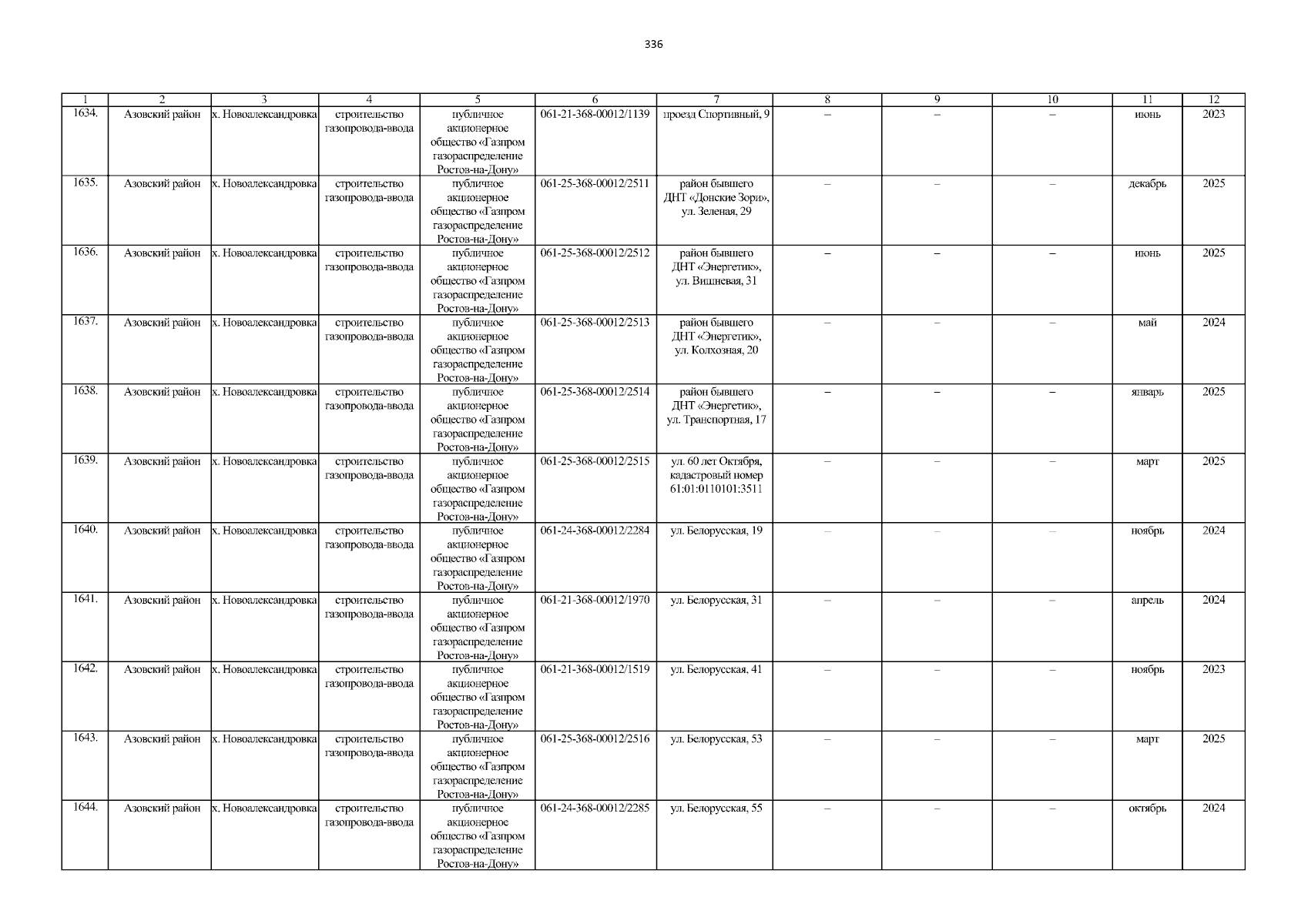 336

| 1 | 2 | 3 | 4 | 5 | 6 | 7 | 8 | 9 | 10 | 11 | 12 |
|---|---|---|---|---|---|---|---|---|---|---|---|
| 1634. | Азовский район | х. Новоалександровка | строительство газопровода-ввода | публичное акционерное общество «Газпром газораспределение Ростов-на-Дону» | 061-21-368-00012/1139 | проезд Спортивный, 9 | – | – | – | июнь | 2023 |
| 1635. | Азовский район | х. Новоалександровка | строительство газопровода-ввода | публичное акционерное общество «Газпром газораспределение Ростов-на-Дону» | 061-25-368-00012/2511 | район бывшего ДНТ «Донские Зори», ул. Зеленая, 29 | – | – | – | декабрь | 2025 |
| 1636. | Азовский район | х. Новоалександровка | строительство газопровода-ввода | публичное акционерное общество «Газпром газораспределение Ростов-на-Дону» | 061-25-368-00012/2512 | район бывшего ДНТ «Энергетик», ул. Вишневая, 31 | – | – | – | июнь | 2025 |
| 1637. | Азовский район | х. Новоалександровка | строительство газопровода-ввода | публичное акционерное общество «Газпром газораспределение Ростов-на-Дону» | 061-25-368-00012/2513 | район бывшего ДНТ «Энергетик», ул. Колхозная, 20 | – | – | – | май | 2024 |
| 1638. | Азовский район | х. Новоалександровка | строительство газопровода-ввода | публичное акционерное общество «Газпром газораспределение Ростов-на-Дону» | 061-25-368-00012/2514 | район бывшего ДНТ «Энергетик», ул. Транспортная, 17 | – | – | – | январь | 2025 |
| 1639. | Азовский район | х. Новоалександровка | строительство газопровода-ввода | публичное акционерное общество «Газпром газораспределение Ростов-на-Дону» | 061-25-368-00012/2515 | ул. 60 лет Октября, кадастровый номер 61:01:0110101:3511 | – | – | – | март | 2025 |
| 1640. | Азовский район | х. Новоалександровка | строительство газопровода-ввода | публичное акционерное общество «Газпром газораспределение Ростов-на-Дону» | 061-24-368-00012/2284 | ул. Белорусская, 19 | – | – | – | ноябрь | 2024 |
| 1641. | Азовский район | х. Новоалександровка | строительство газопровода-ввода | публичное акционерное общество «Газпром газораспределение Ростов-на-Дону» | 061-21-368-00012/1970 | ул. Белорусская, 31 | – | – | – | апрель | 2024 |
| 1642. | Азовский район | х. Новоалександровка | строительство газопровода-ввода | публичное акционерное общество «Газпром газораспределение Ростов-на-Дону» | 061-21-368-00012/1519 | ул. Белорусская, 41 | – | – | – | ноябрь | 2023 |
| 1643. | Азовский район | х. Новоалександровка | строительство газопровода-ввода | публичное акционерное общество «Газпром газораспределение Ростов-на-Дону» | 061-25-368-00012/2516 | ул. Белорусская, 53 | – | – | – | март | 2025 |
| 1644. | Азовский район | х. Новоалександровка | строительство газопровода-ввода | публичное акционерное общество «Газпром газораспределение Ростов-на-Дону» | 061-24-368-00012/2285 | ул. Белорусская, 55 | – | – | – | октябрь | 2024 |